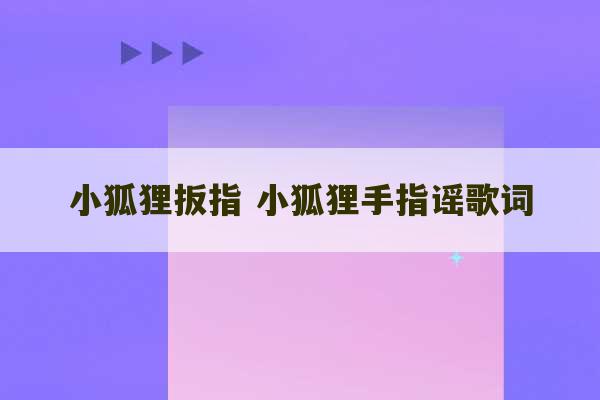 小狐狸扳指 小狐狸手指谣歌词